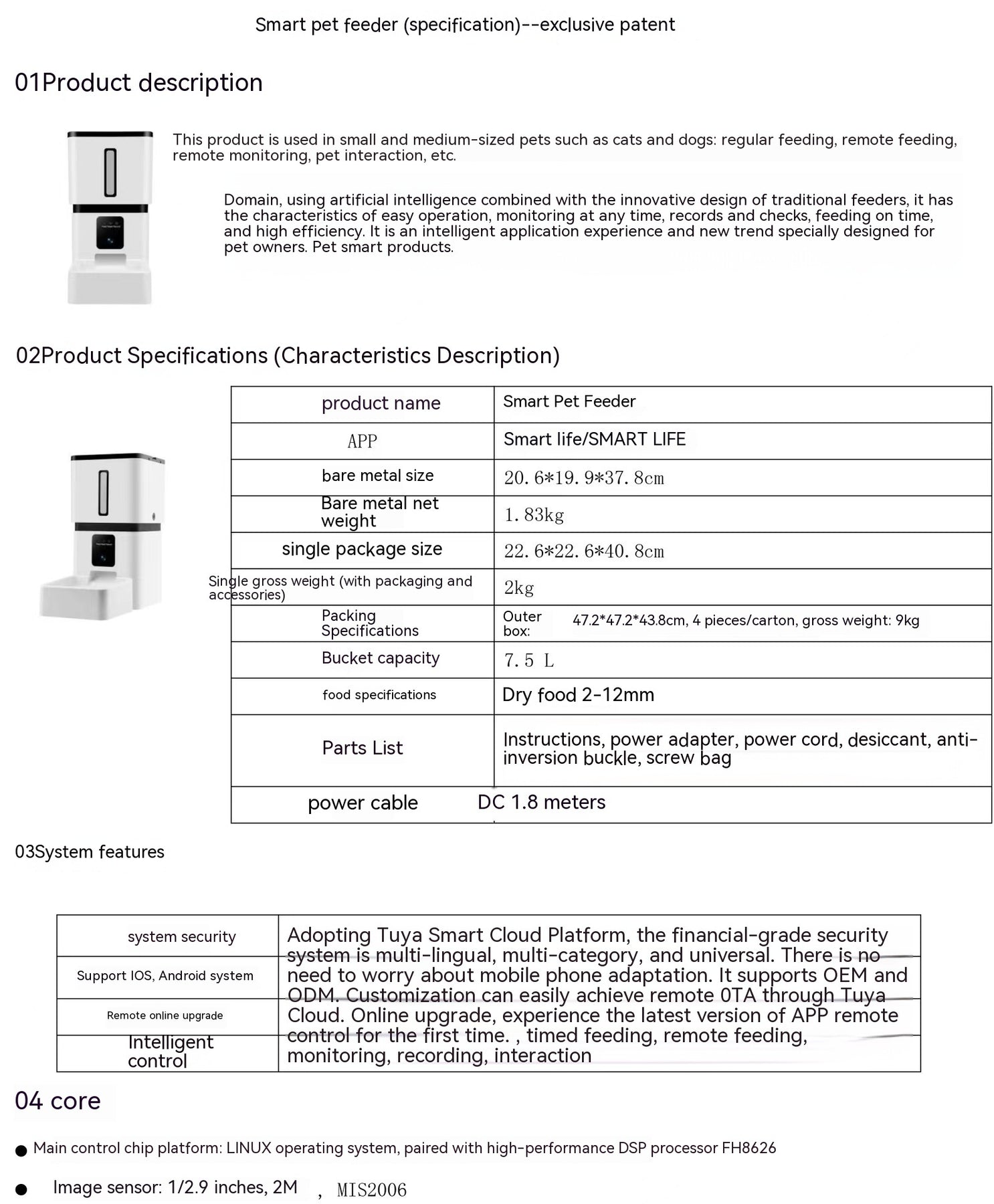 Smart pet feeder (specification)--exclusive patent

01Product description

This product is used in small and medium-sized pets such as cats and dogs: regular feeding, remote feeding, remote monitoring, pet interaction, etc.

Domain, using artificial intelligence combined with the innovative design of traditional feeders, it has the characteristics of easy operation, monitoring at any time, records and checks, feeding on time, and high efficiency. It is an intelligent application experience and new trend specially designed for pet owners. Pet smart products.

02Product Specifications (Characteristics Description)

| product name | Smart Pet Feeder |
|---|---|
| APP | Smart life/SMART LIFE |
| bare metal size | 20.6*19.9*37.8cm |
| Bare metal net weight | 1.83kg |
| single package size | 22.6*22.6*40.8cm |
| Single gross weight (with packaging and accessories) | 2kg |
| Packing Specifications | Outer box: 47.2*47.2*43.8cm, 4 pieces/carton, gross weight: 9kg |
| Bucket capacity | 7.5 L |
| food specifications | Dry food 2-12mm |
| Parts List | Instructions, power adapter, power cord, desiccant, anti-inversion buckle, screw bag |
| power cable | DC 1.8 meters |

03System features

| system security | Adopting Tuya Smart Cloud Platform, the financial-grade security system is multi-lingual, multi-category, and universal. There is no need to worry about mobile phone adaptation. It supports OEM and ODM. Customization can easily achieve remote 0TA through Tuya Cloud. Online upgrade, experience the latest version of APP remote control for the first time. , timed feeding, remote feeding, monitoring, recording, interaction |
|---|---|
| Support IOS, Android system | |
| Remote online upgrade | |
| Intelligent control | |

04 core

● Main control chip platform: LINUX operating system, paired with high-performance DSP processor FH8626

● Image sensor: 1/2.9 inches, 2M , MIS2006